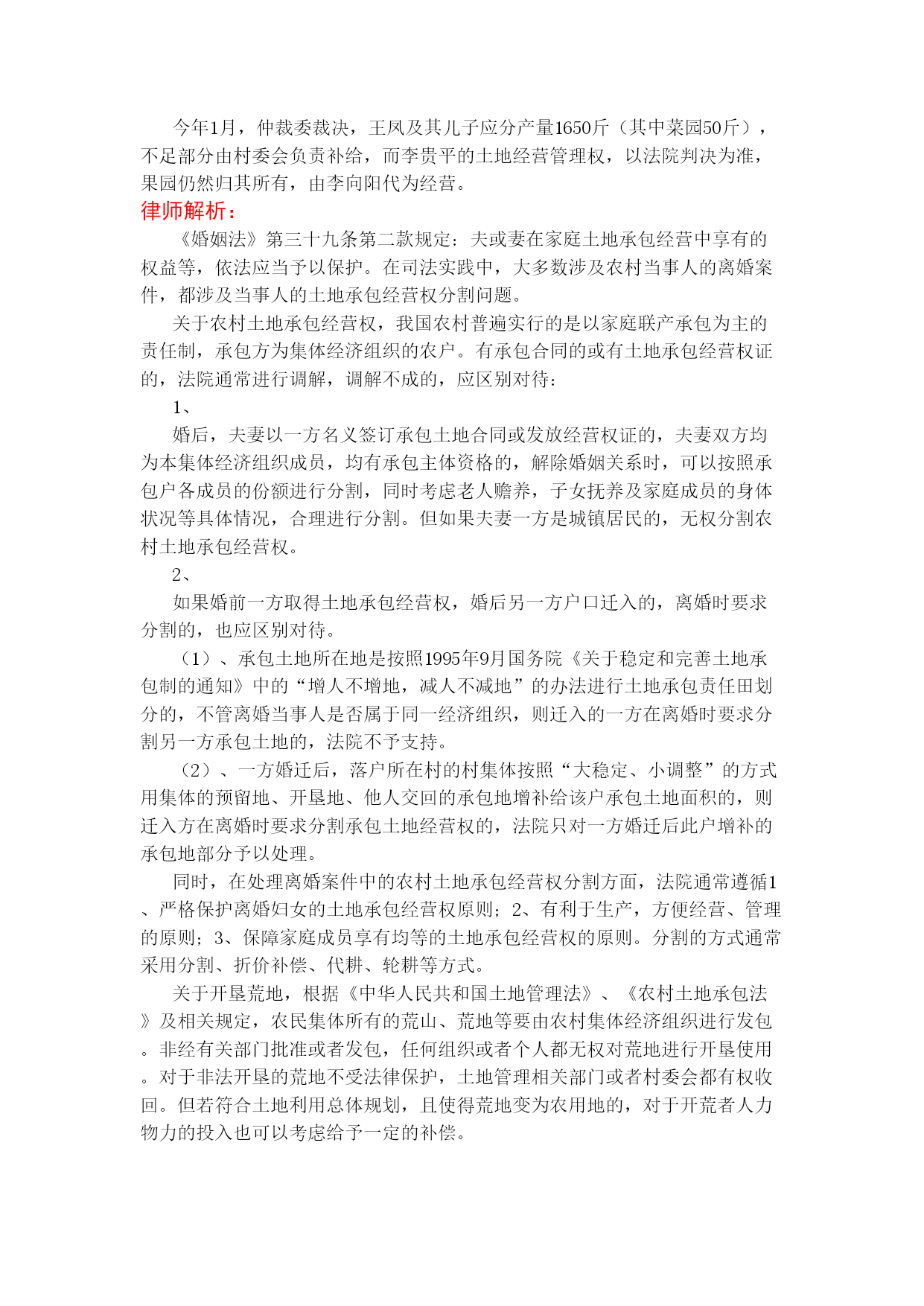 今年1月，仲裁委裁决，王凤及其儿子应分产量1650斤（其中菜园50斤），不足部分由村委会负责补给，而李贵平的土地经营管理权，以法院判决为准，果园仍然归其所有，由李向阳代为经营。

律师解析：

《婚姻法》第三十九条第二款规定：夫或妻在家庭土地承包经营中享有的权益等，依法应当予以保护。在司法实践中，大多数涉及农村当事人的离婚案件，都涉及当事人的土地承包经营权分割问题。

关于农村土地承包经营权，我国农村普遍实行的是以家庭联产承包为主的责任制，承包方为集体经济组织的农户。有承包合同的或有土地承包经营权证的，法院通常进行调解，调解不成的，应区别对待：

1、

婚后，夫妻以一方名义签订承包土地合同或发放经营权证的，夫妻双方均为本集体经济组织成员，均有承包主体资格的，解除婚姻关系时，可以按照承包户各成员的份额进行分割，同时考虑老人赡养，子女抚养及家庭成员的身体状况等具体情况，合理进行分割。但如果夫妻一方是城镇居民的，无权分割农村土地承包经营权。

2、

如果婚前一方取得土地承包经营权，婚后另一方户口迁入的，离婚时要求分割的，也应区别对待。

（1）、承包土地所在地是按照1995年9月国务院《关于稳定和完善土地承包制的通知》中的“增人不增地，减人不减地”的办法进行土地承包责任田划分的，不管离婚当事人是否属于同一经济组织，则迁入的一方在离婚时要求分割另一方承包土地的，法院不予支持。

（2）、一方婚迁后，落户所在村的村集体按照“大稳定、小调整”的方式用集体的预留地、开垦地、他人交回的承包地增补给该户承包土地面积的，则迁入方在离婚时要求分割承包土地经营权的，法院只对一方婚迁后此户增补的承包地部分予以处理。

同时，在处理离婚案件中的农村土地承包经营权分割方面，法院通常遵循1、严格保护离婚妇女的土地承包经营权原则；2、有利于生产，方便经营、管理的原则；3、保障家庭成员享有均等的土地承包经营权的原则。分割的方式通常采用分割、折价补偿、代耕、轮耕等方式。

关于开垦荒地，根据《中华人民共和国土地管理法》、《农村土地承包法》及相关规定，农民集体所有的荒山、荒地等要由农村集体经济组织进行发包。非经有关部门批准或者发包，任何组织或者个人都无权对荒地进行开垦使用。对于非法开垦的荒地不受法律保护，土地管理相关部门或者村委会都有权收回。但若符合土地利用总体规划，且使得荒地变为农用地的，对于开荒者人力物力的投入也可以考虑给予一定的补偿。